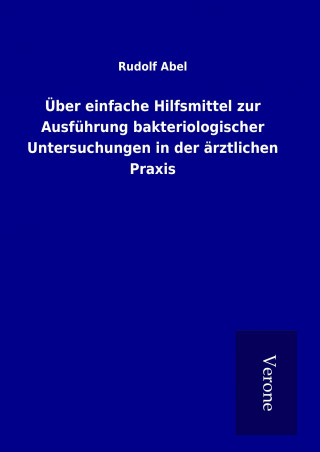 Rudolf Abel

Über einfache Hilfsmittel zur Ausführung bakteriologischer Untersuchungen in der ärztlichen Praxis

Verone